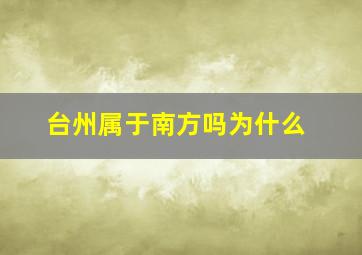 台州属于南方吗为什么